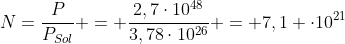 $N = \frac{P}{P_{Sol}} + = + \frac{2,7 \cdot 10^{48}}{3,78 \cdot 10^{26}} + = +7,1 + \cdot 10^{21}$